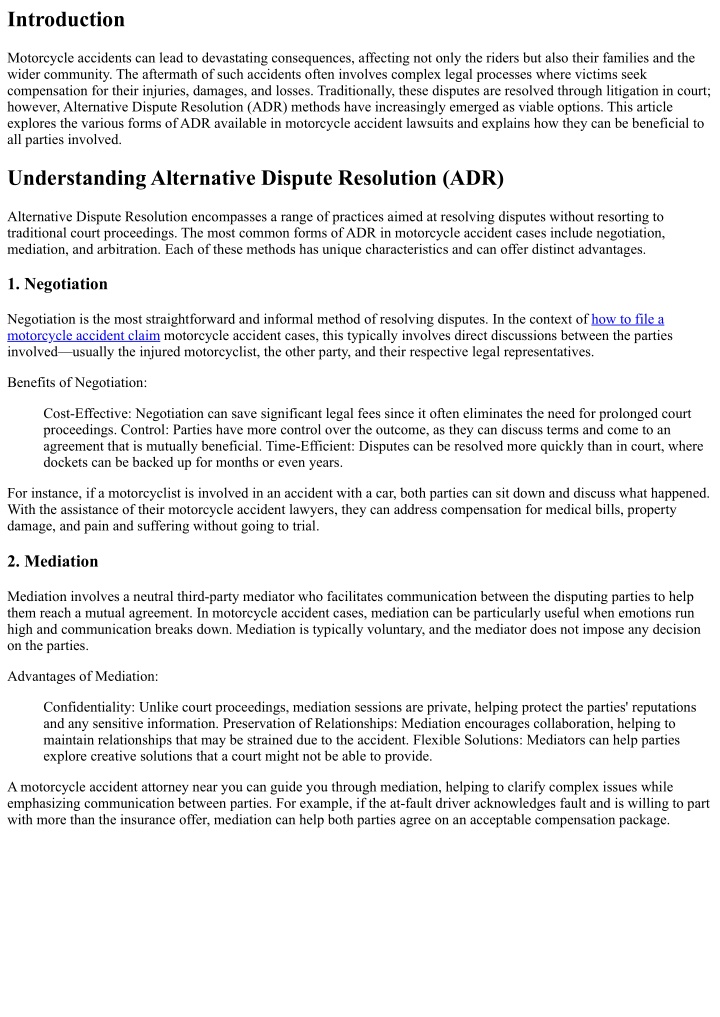 Introduction

Motorcycle accidents can lead to devastating consequences, affecting not only the riders but also their families and the wider community. The aftermath of such accidents often involves complex legal processes where victims seek compensation for their injuries, damages, and losses. Traditionally, these disputes are resolved through litigation in court; however, Alternative Dispute Resolution (ADR) methods have increasingly emerged as viable options. This article explores the various forms of ADR available in motorcycle accident lawsuits and explains how they can be beneficial to all parties involved.

Understanding Alternative Dispute Resolution (ADR)

Alternative Dispute Resolution encompasses a range of practices aimed at resolving disputes without resorting to traditional court proceedings. The most common forms of ADR in motorcycle accident cases include negotiation, mediation, and arbitration. Each of these methods has unique characteristics and can offer distinct advantages.

1. Negotiation

Negotiation is the most straightforward and informal method of resolving disputes. In the context of how to file a motorcycle accident claim motorcycle accident cases, this typically involves direct discussions between the parties involved—usually the injured motorcyclist, the other party, and their respective legal representatives.

Benefits of Negotiation:

Cost-Effective: Negotiation can save significant legal fees since it often eliminates the need for prolonged court proceedings. Control: Parties have more control over the outcome, as they can discuss terms and come to an agreement that is mutually beneficial. Time-Efficient: Disputes can be resolved more quickly than in court, where dockets can be backed up for months or even years.

For instance, if a motorcyclist is involved in an accident with a car, both parties can sit down and discuss what happened. With the assistance of their motorcycle accident lawyers, they can address compensation for medical bills, property damage, and pain and suffering without going to trial.

2. Mediation

Mediation involves a neutral third-party mediator who facilitates communication between the disputing parties to help them reach a mutual agreement. In motorcycle accident cases, mediation can be particularly useful when emotions run high and communication breaks down. Mediation is typically voluntary, and the mediator does not impose any decision on the parties.

Advantages of Mediation:

Confidentiality: Unlike court proceedings, mediation sessions are private, helping protect the parties' reputations and any sensitive information. Preservation of Relationships: Mediation encourages collaboration, helping to maintain relationships that may be strained due to the accident. Flexible Solutions: Mediators can help parties explore creative solutions that a court might not be able to provide.

A motorcycle accident attorney near you can guide you through mediation, helping to clarify complex issues while emphasizing communication between parties. For example, if the at-fault driver acknowledges fault and is willing to part with more than the insurance offer, mediation can help both parties agree on an acceptable compensation package.